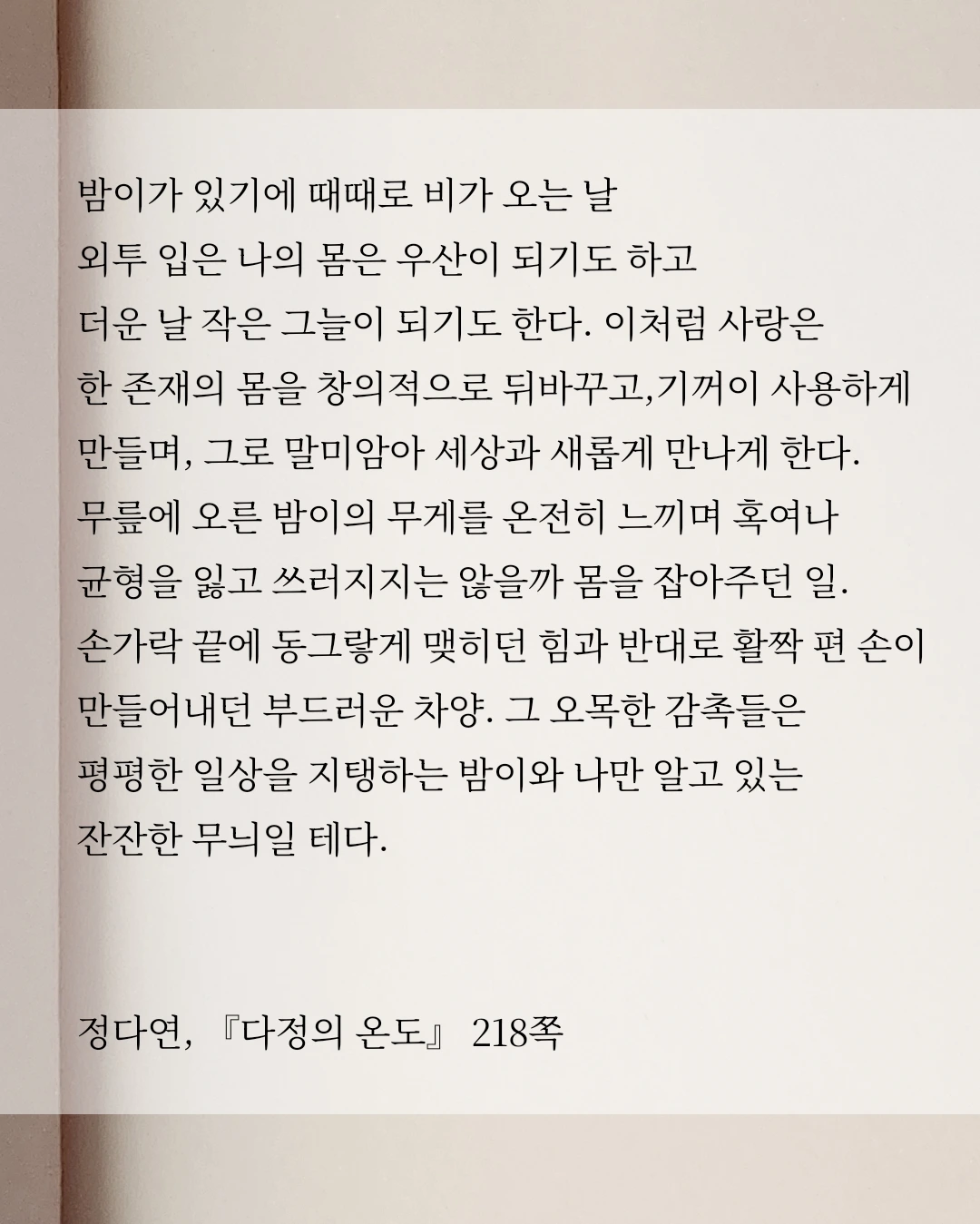 밤이가 있기에 때때로 비가 오는 날 외투 입은 나의 몸은 우산이 되기도 하고 더운 날 작은 그늘이 되기도 한다. 이처럼 사랑은 한 존재의 몸을 창의적으로 뒤바꾸고,기꺼이 사용하게 만들며, 그로 말미암아 세상과 새롭게 만나게 한다. 무릎에 오른 밤이의 무게를 온전히 느끼며 혹여나 균형을 잃고 쓰러지지는 않을까 몸을 잡아주던 일. 손가락 끝에 동그랗게 맺히던 힘과 반대로 활짝 편 손이 만들어내던 부드러운 차양. 그 오목한 감촉들은 평평한 일상을 지탱하는 밤이와 나만 알고 있는 잔잔한 무늬일 테다.

정다연, 『다정의 온도』 218쪽